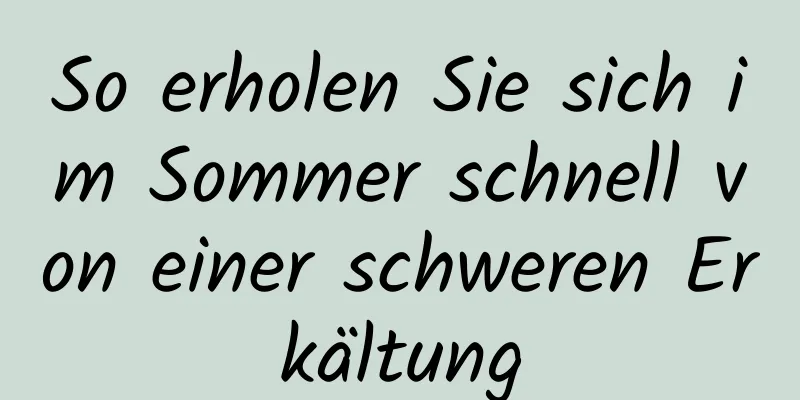 So erholen Sie sich im Sommer schnell von einer schweren Erkältung